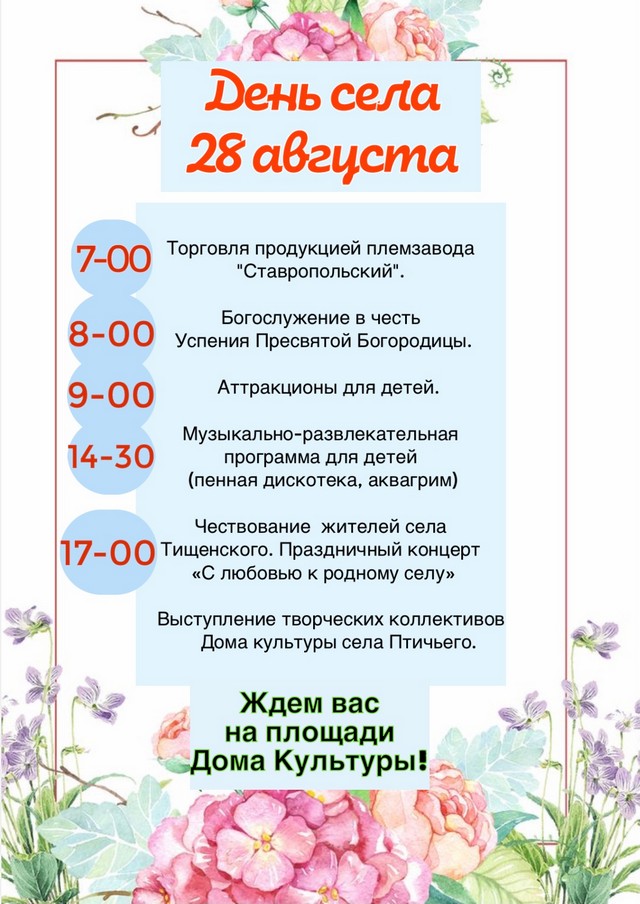 День села
28 августа

7-00 Торговля продукцией племзавода "Ставропольский".

8-00 Богослужение в честь Успения Пресвятой Богородицы.

9-00 Аттракционы для детей.

14-30 Музыкально-развлекательная программа для детей (пенная дискотека, аквагрим)

17-00 Чествование жителей села Тищенского. Праздничный концерт «С любовью к родному селу»

Выступление творческих коллективов Дома культуры села Птичьего.

Ждем вас
на площади
Дома Культуры!